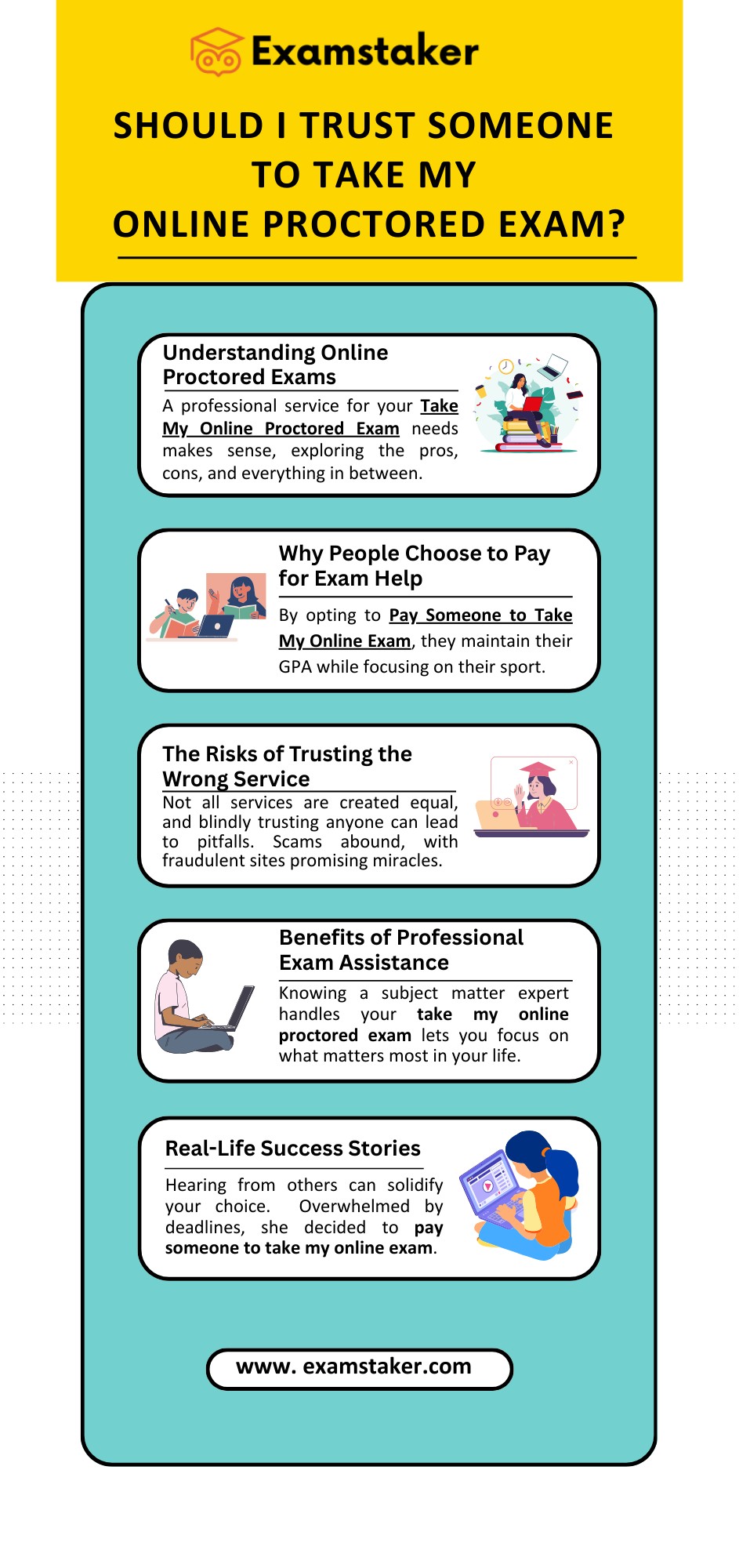 Examstaker

SHOULD I TRUST SOMEONE TO TAKE MY ONLINE PROCTORED EXAM?

Understanding Online Proctored Exams

A professional service for your Take My Online Proctored Exam needs makes sense, exploring the pros, cons, and everything in between.

Why People Choose to Pay for Exam Help

By opting to Pay Someone to Take My Online Exam, they maintain their GPA while focusing on their sport.

The Risks of Trusting the Wrong Service

Not all services are created equal, and blindly trusting anyone can lead to pitfalls. Scams abound, with fraudulent sites promising miracles.

Benefits of Professional Exam Assistance

Knowing a subject matter expert handles your take my online proctored exam lets you focus on what matters most in your life.

Real-Life Success Stories

Hearing from others can solidify your choice. Overwhelmed by deadlines, she decided to pay someone to take my online exam.

www. examstaker.com